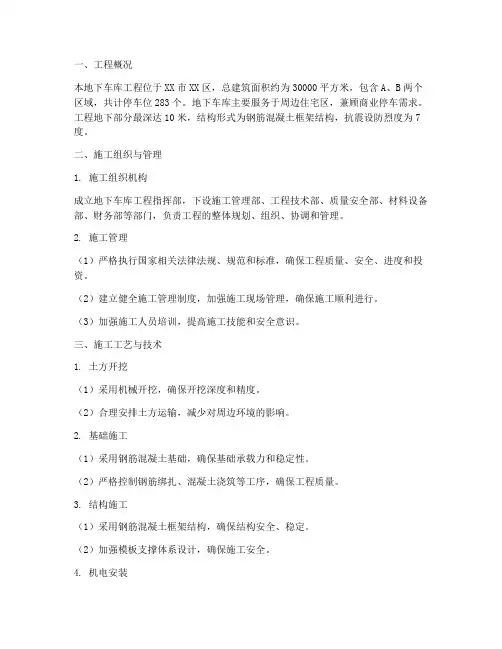 一、工程概况

本地下车库工程位于XX市XX区，总建筑面积约为30000平方米，包含A、B两个区域，共计停车位283个。地下车库主要服务于周边住宅区，兼顾商业停车需求。工程地下部分最深达10米，结构形式为钢筋混凝土框架结构，抗震设防烈度为7度。

二、施工组织与管理

1. 施工组织机构

成立地下车库工程指挥部，下设施工管理部、工程技术部、质量安全部、材料设备部、财务部等部门，负责工程的整体规划、组织、协调和管理。

2. 施工管理

（1）严格执行国家相关法律法规、规范和标准，确保工程质量、安全、进度和投资。

（2）建立健全施工管理制度，加强施工现场管理，确保施工顺利进行。

（3）加强施工人员培训，提高施工技能和安全意识。

三、施工工艺与技术

1. 土方开挖

（1）采用机械开挖，确保开挖深度和精度。

（2）合理安排土方运输，减少对周边环境的影响。

2. 基础施工

（1）采用钢筋混凝土基础，确保基础承载力和稳定性。

（2）严格控制钢筋绑扎、混凝土浇筑等工序，确保工程质量。

3. 结构施工

（1）采用钢筋混凝土框架结构，确保结构安全、稳定。

（2）加强模板支撑体系设计，确保施工安全。

4. 机电安装